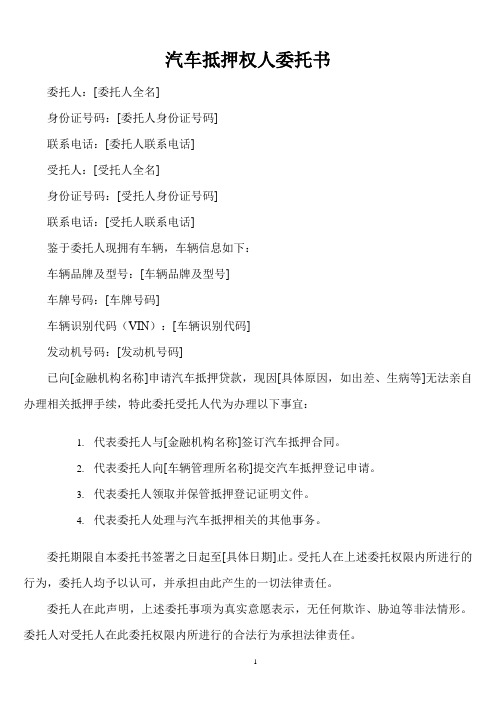 汽车抵押权人委托书

委托人：[委托人全名]

身份证号码：[委托人身份证号码]

联系电话：[委托人联系电话]

受托人：[受托人全名]

身份证号码：[受托人身份证号码]

联系电话：[受托人联系电话]

鉴于委托人现拥有车辆，车辆信息如下：

车辆品牌及型号：[车辆品牌及型号]

车牌号码：[车牌号码]

车辆识别代码（VIN）：[车辆识别代码]

发动机号码：[发动机号码]

已向[金融机构名称]申请汽车抵押贷款，现因[具体原因，如出差、生病等]无法亲自办理相关抵押手续，特此委托受托人代为办理以下事宜：

1. 代表委托人与[金融机构名称]签订汽车抵押合同。

2. 代表委托人向[车辆管理所名称]提交汽车抵押登记申请。

3. 代表委托人领取并保管抵押登记证明文件。

4. 代表委托人处理与汽车抵押相关的其他事务。

委托期限自本委托书签署之日起至[具体日期]止。受托人在上述委托权限内所进行的行为，委托人均予以认可，并承担由此产生的一切法律责任。

委托人在此声明，上述委托事项为真实意愿表示，无任何欺诈、胁迫等非法情形。委托人对受托人在此委托权限内所进行的合法行为承担法律责任。

1